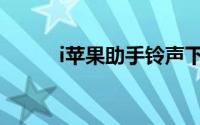 i苹果助手铃声下